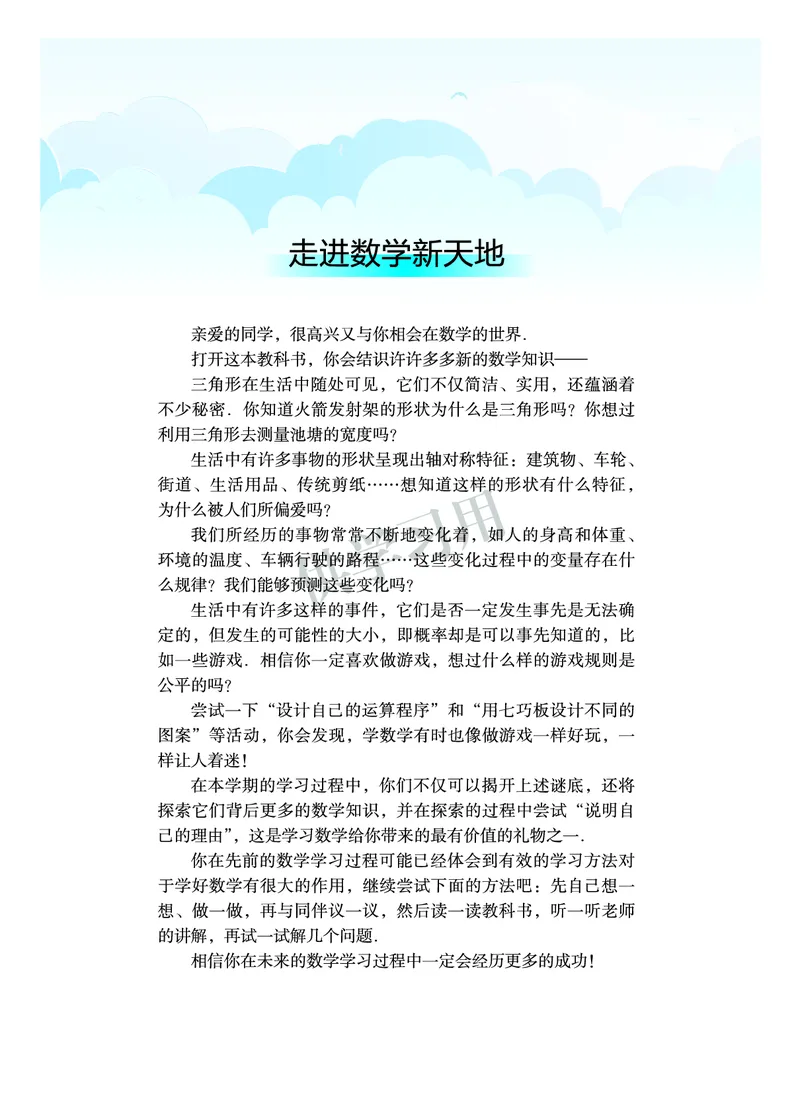 走进数学新天地

亲爱的同学，很高兴又与你相会在数学的世界.

打开这本教科书，你会结识许许多多新的数学知识——

三角形在生活中随处可见，它们不仅简洁、实用，还蕴涵着不少秘密. 你知道火箭发射架的形状为什么是三角形吗？你想过利用三角形去测量池塘的宽度吗？

生活中有许多事物的形状呈现出轴对称特征：建筑物、车轮、街道、生活用品、传统剪纸……想知道这样的形状有什么特征，为什么被人们所偏爱吗？

我们所经历的事物常常不断地变化着，如人的身高和体重、环境的温度、车辆行驶的路程……这些变化过程中的变量存在什么规律？我们能够预测这些变化吗？

生活中有许多这样的事件，它们是否一定发生事先是无法确定的，但发生的可能性的大小，即概率却是可以事先知道的，比如一些游戏. 相信你一定喜欢做游戏，想过什么样的游戏规则是公平的吗？

尝试一下“设计自己的运算程序”和“用七巧板设计不同的图案”等活动，你会发现，学数学有时也像做游戏一样好玩，一样让人着迷！

在本学期的学习过程中，你们不仅可以揭开上述谜底，还将探索它们背后更多的数学知识，并在探索的过程中尝试“说明自己的理由”，这是学习数学给你带来的最有价值的礼物之一.

你在先前的数学学习过程可能已经体会到有效的学习方法对于学好数学有很大的作用，继续尝试下面的方法吧：先自己想一想、做一做，再与同伴议一议，然后读一读教科书，听一听老师的讲解，再试一试解几个问题.

相信你在未来的数学学习过程中一定会经历更多的成功！